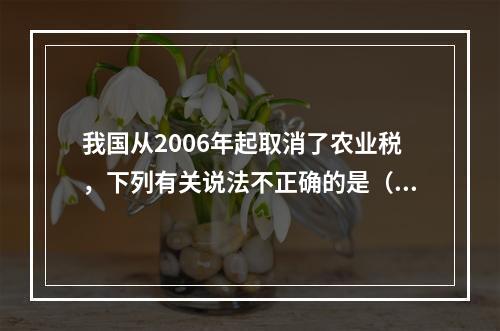 我国从2006年起取消了农业税，下列有关说法不正确的是（...